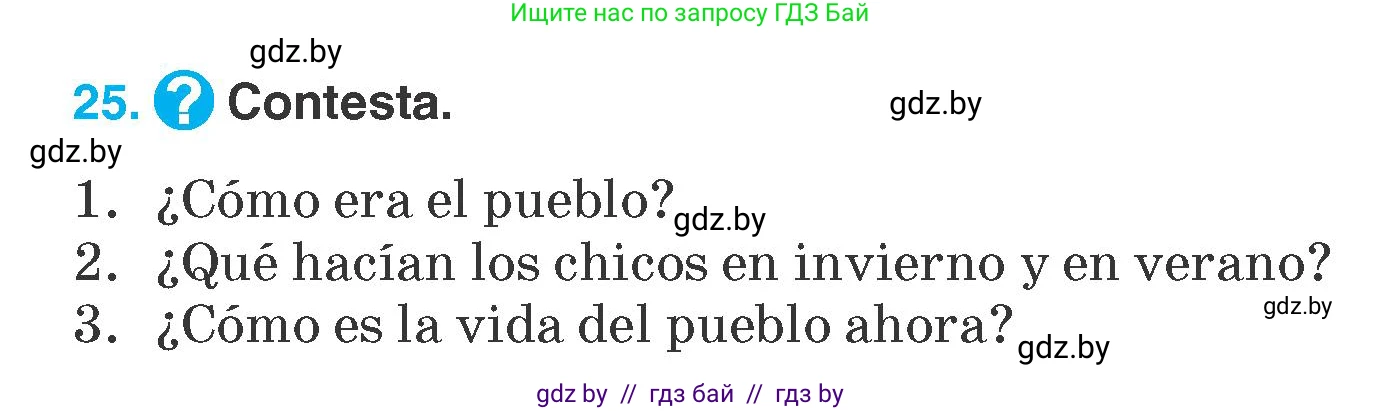 Ищите нас по запросу ГДЗ Бай

gdz.by

25. ? Contesta.

gdz.by

gdz.by

1. ¿Cómo era el pueblo? gdz.by

2. ¿Qué hacían los chicos en invierno y en verano?

gdz.by

3. ¿Cómo es la vida del pueblo ahora? gdz.by

gdz by // гдз бай // гдз by